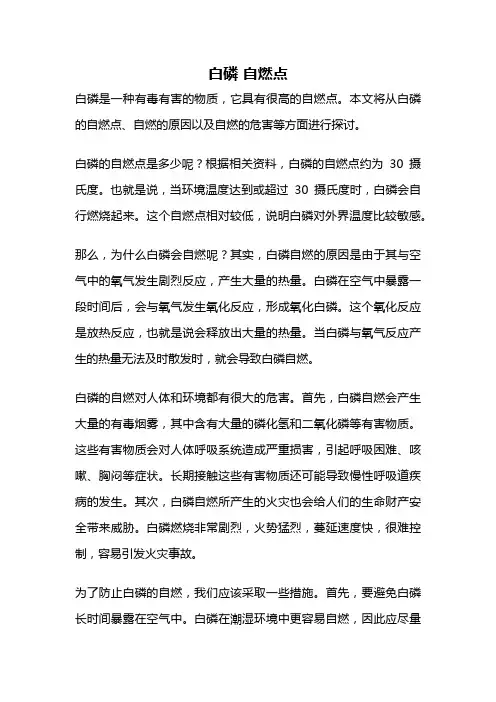 白磷 自燃点

白磷是一种有毒有害的物质，它具有很高的自燃点。本文将从白磷的自燃点、自燃的原因以及自燃的危害等方面进行探讨。

白磷的自燃点是多少呢？根据相关资料，白磷的自燃点约为 30 摄氏度。也就是说，当环境温度达到或超过 30 摄氏度时，白磷会自行燃烧起来。这个自燃点相对较低，说明白磷对外界温度比较敏感。

那么，为什么白磷会自燃呢？其实，白磷自燃的原因是由于其与空气中的氧气发生剧烈反应，产生大量的热量。白磷在空气中暴露一段时间后，会与氧气发生氧化反应，形成氧化白磷。这个氧化反应是放热反应，也就是说会释放出大量的热量。当白磷与氧气反应产生的热量无法及时散发时，就会导致白磷自燃。

白磷的自燃对人体和环境都有很大的危害。首先，白磷自燃会产生大量的有毒烟雾，其中含有大量的磷化氢和二氧化磷等有害物质。这些有害物质会对人体呼吸系统造成严重损害，引起呼吸困难、咳嗽、胸闷等症状。长期接触这些有害物质还可能导致慢性呼吸道疾病的发生。其次，白磷自燃所产生的火灾也会给人们的生命财产安全带来威胁。白磷燃烧非常剧烈，火势猛烈，蔓延速度快，很难控制，容易引发火灾事故。

为了防止白磷的自燃，我们应该采取一些措施。首先，要避免白磷长时间暴露在空气中。白磷在潮湿环境中更容易自燃，因此应尽量